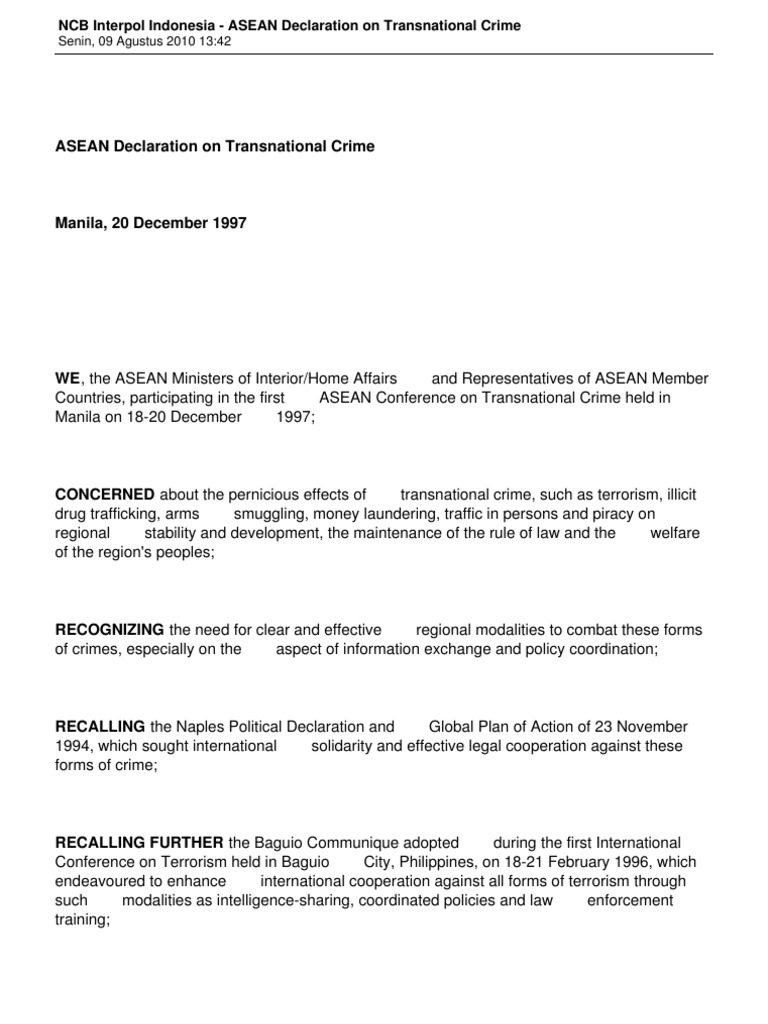 NCB Interpol Indonesia - ASEAN Declaration on Transnational Crime
Senin, 09 Agustus 2010 13:42

ASEAN Declaration on Transnational Crime

Manila, 20 December 1997

WE, the ASEAN Ministers of Interior/Home Affairs and Representatives of ASEAN Member Countries, participating in the first ASEAN Conference on Transnational Crime held in Manila on 18-20 December 1997;

CONCERNED about the pernicious effects of transnational crime, such as terrorism, illicit drug trafficking, arms smuggling, money laundering, traffic in persons and piracy on regional stability and development, the maintenance of the rule of law and the welfare of the region's peoples;

RECOGNIZING the need for clear and effective regional modalities to combat these forms of crimes, especially on the aspect of information exchange and policy coordination;

RECALLING the Naples Political Declaration and Global Plan of Action of 23 November 1994, which sought international solidarity and effective legal cooperation against these forms of crime;

RECALLING FURTHER the Baguio Communique adopted during the first International Conference on Terrorism held in Baguio City, Philippines, on 18-21 February 1996, which endeavoured to enhance international cooperation against all forms of terrorism through such modalities as intelligence-sharing, coordinated policies and law enforcement training;